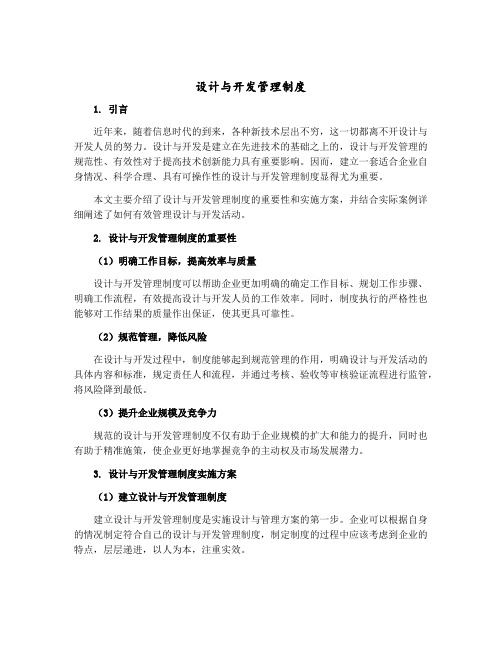 设计与开发管理制度

1. 引言

近年来，随着信息时代的到来，各种新技术层出不穷，这一切都离不开设计与开发人员的努力。设计与开发是建立在先进技术的基础之上的，设计与开发管理的规范性、有效性对于提高技术创新能力具有重要影响。因而，建立一套适合企业自身情况、科学合理、具有可操作性的设计与开发管理制度显得尤为重要。

本文主要介绍了设计与开发管理制度的重要性和实施方案，并结合实际案例详细阐述了如何有效管理设计与开发活动。

2. 设计与开发管理制度的重要性

（1）明确工作目标，提高效率与质量

设计与开发管理制度可以帮助企业更加明确的确定工作目标、规划工作步骤、明确工作流程，有效提高设计与开发人员的工作效率。同时，制度执行的严格性也能够对工作结果的质量作出保证，使其更具可靠性。

（2）规范管理，降低风险

在设计与开发过程中，制度能够起到规范管理的作用，明确设计与开发活动的具体内容和标准，规定责任人和流程，并通过考核、验收等审核验证流程进行监管，将风险降到最低。

（3）提升企业规模及竞争力

规范的设计与开发管理制度不仅有助于企业规模的扩大和能力的提升，同时也有助于精准施策，使企业更好地掌握竞争的主动权及市场发展潜力。

3. 设计与开发管理制度实施方案

（1）建立设计与开发管理制度

建立设计与开发管理制度是实施设计与管理方案的第一步。企业可以根据自身的情况制定符合自己的设计与开发管理制度，制定制度的过程中应该考虑到企业的特点，层层递进，以人为本，注重实效。